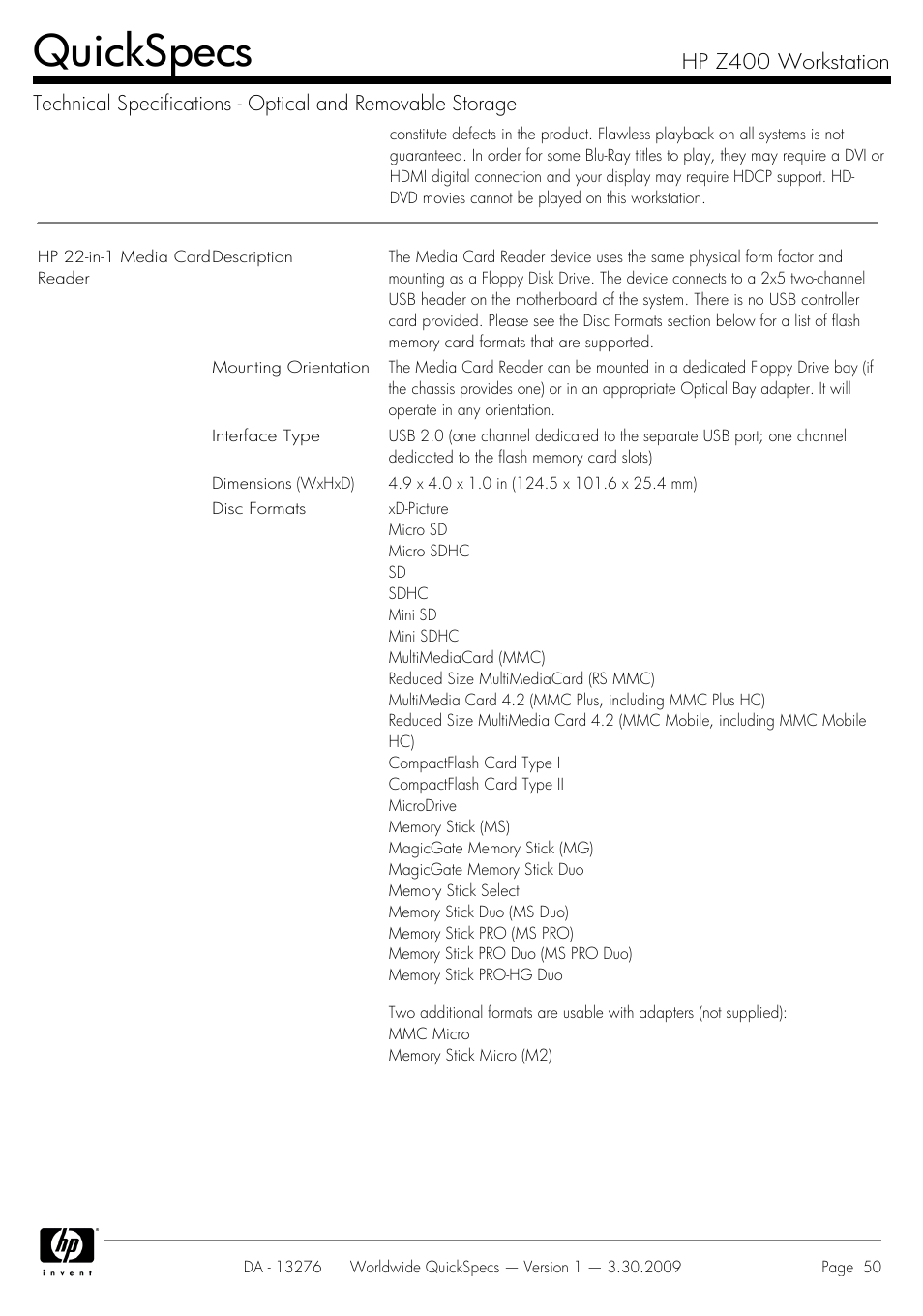 QuickSpecs

HP Z400 Workstation

Technical Specifications - Optical and Removable Storage

constitute defects in the product. Flawless playback on all systems is not guaranteed. In order for some Blu-Ray titles to play, they may require a DVI or HDMI digital connection and your display may require HDCP support. HD-DVD movies cannot be played on this workstation.

| HP 22-in-1 Media Card Reader | Description | The Media Card Reader device uses the same physical form factor and mounting as a Floppy Disk Drive. The device connects to a 2x5 two-channel USB header on the motherboard of the system. There is no USB controller card provided. Please see the Disc Formats section below for a list of flash memory card formats that are supported. |
|---|---|---|
| | Mounting Orientation | The Media Card Reader can be mounted in a dedicated Floppy Drive bay (if the chassis provides one) or in an appropriate Optical Bay adapter. It will operate in any orientation. |
| | Interface Type | USB 2.0 (one channel dedicated to the separate USB port; one channel dedicated to the flash memory card slots) |
| | Dimensions (WxHxD) | 4.9 x 4.0 x 1.0 in (124.5 x 101.6 x 25.4 mm) |
| | Disc Formats | xD-Picture<br>Micro SD<br>Micro SDHC<br>SD<br>SDHC<br>Mini SD<br>Mini SDHC<br>MultiMediaCard (MMC)<br>Reduced Size MultiMediaCard (RS MMC)<br>MultiMedia Card 4.2 (MMC Plus, including MMC Plus HC)<br>Reduced Size MultiMedia Card 4.2 (MMC Mobile, including MMC Mobile HC)<br>CompactFlash Card Type I<br>CompactFlash Card Type II<br>MicroDrive<br>Memory Stick (MS)<br>MagicGate Memory Stick (MG)<br>MagicGate Memory Stick Duo<br>Memory Stick Select<br>Memory Stick Duo (MS Duo)<br>Memory Stick PRO (MS PRO)<br>Memory Stick PRO Duo (MS PRO Duo)<br>Memory Stick PRO-HG Duo<br><br>Two additional formats are usable with adapters (not supplied):<br>MMC Micro<br>Memory Stick Micro (M2) |

hp
invent

DA - 13276 Worldwide QuickSpecs — Version 1 — 3.30.2009 Page 50